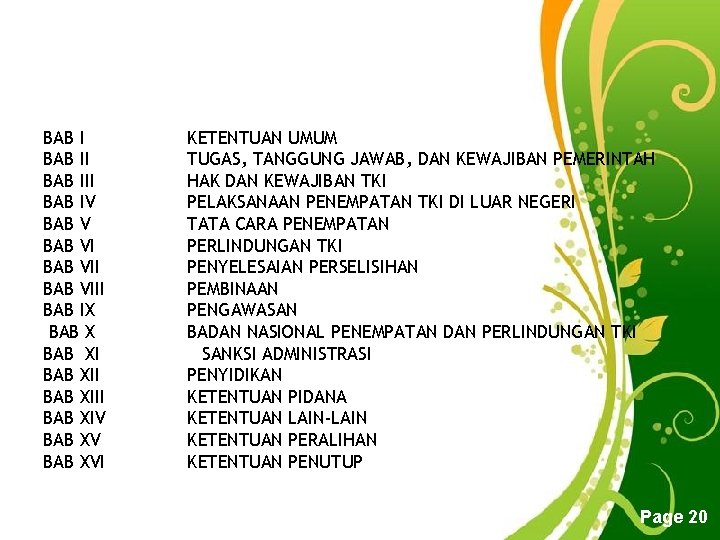 BAB I KETENTUAN UMUM
BAB II TUGAS, TANGGUNG JAWAB, DAN KEWAJIBAN PEMERINTAH
BAB III HAK DAN KEWAJIBAN TKI
BAB IV PELAKSANAAN PENEMPATAN TKI DI LUAR NEGERI
BAB V TATA CARA PENEMPATAN
BAB VI PERLINDUNGAN TKI
BAB VII PENYELESAIAN PERSELISIHAN
BAB VIII PEMBINAAN
BAB IX PENGAWASAN
BAB X BADAN NASIONAL PENEMPATAN DAN PERLINDUNGAN TKI
BAB XI SANKSI ADMINISTRASI
BAB XII PENYIDIKAN
BAB XIII KETENTUAN PIDANA
BAB XIV KETENTUAN LAIN-LAIN
BAB XV KETENTUAN PERALIHAN
BAB XVI KETENTUAN PENUTUP

Page 20